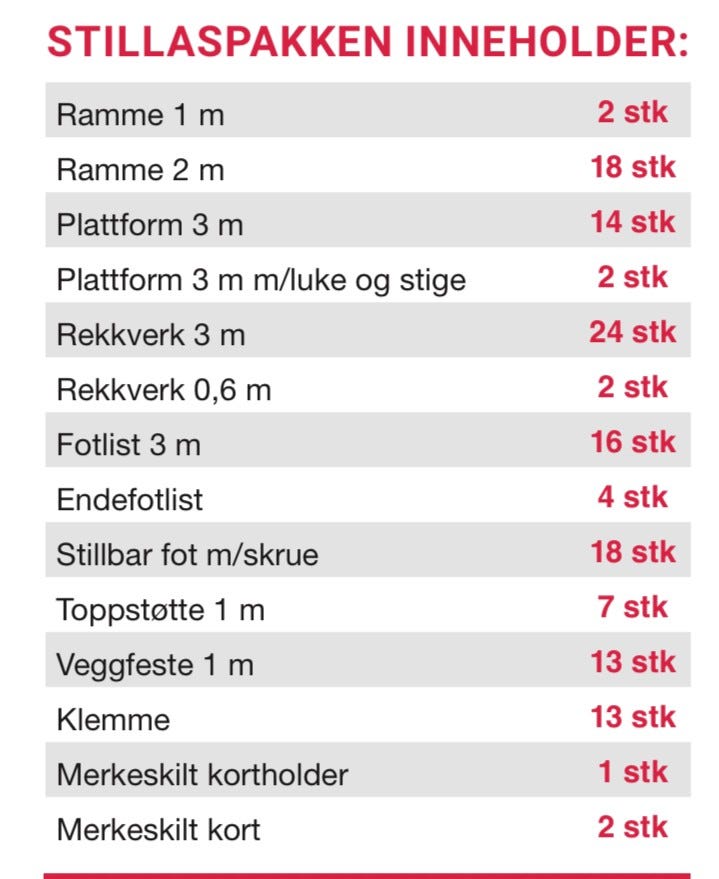 STILLASPAKKEN INNEHOLDER:

| Ramme 1 m | 2 stk |
|---|---|
| Ramme 2 m | 18 stk |
| Plattform 3 m | 14 stk |
| Plattform 3 m m/luke og stige | 2 stk |
| Rekkverk 3 m | 24 stk |
| Rekkverk 0,6 m | 2 stk |
| Fotlist 3 m | 16 stk |
| Endefotlist | 4 stk |
| Stillbar fot m/skrue | 18 stk |
| Toppstøtte 1 m | 7 stk |
| Veggfeste 1 m | 13 stk |
| Klemme | 13 stk |
| Merkeskilt kortholder | 1 stk |
| Merkeskilt kort | 2 stk |